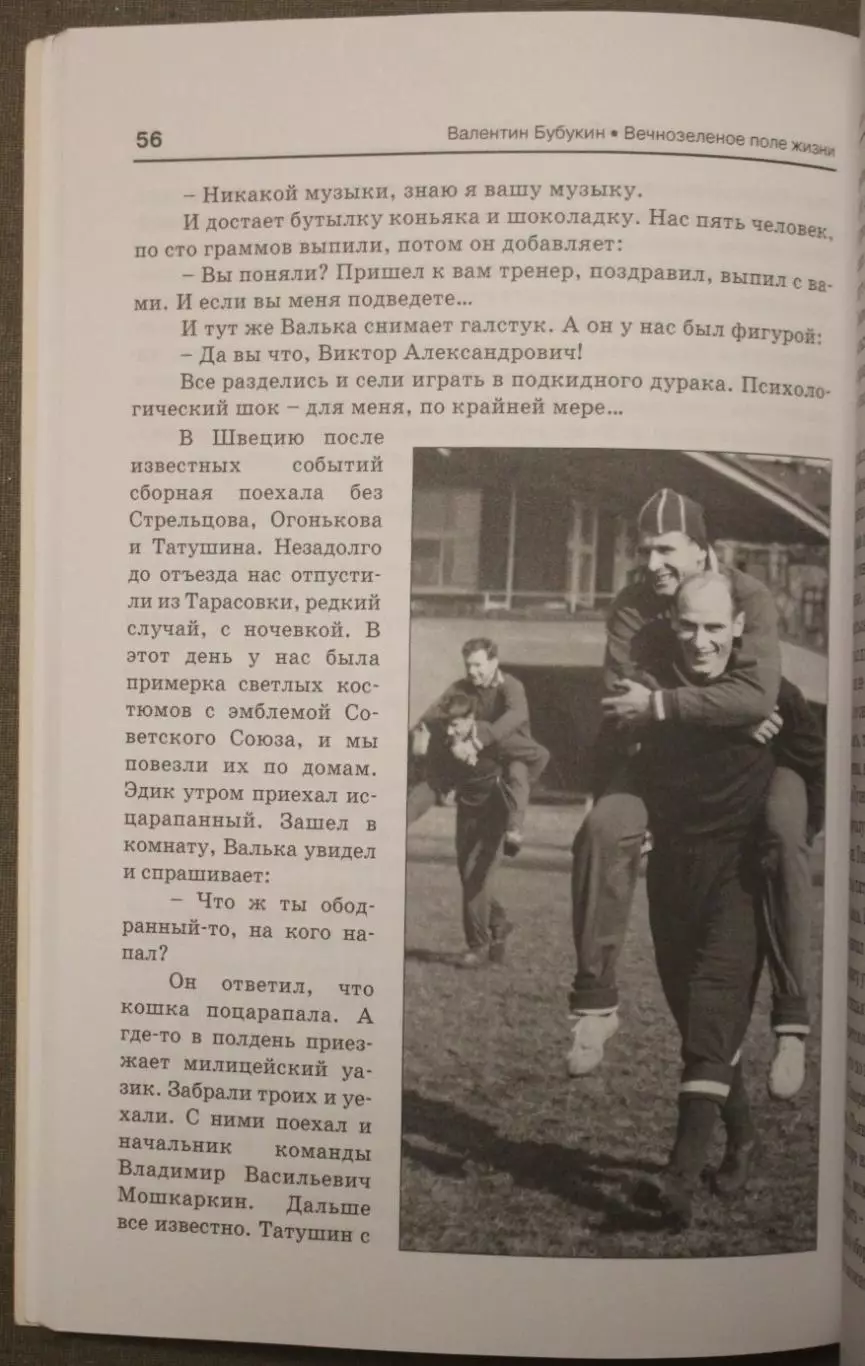 56 Валентин Бубукин • Вечнозеленое поле жизни

– Никакой музыки, знаю я вашу музыку.

И достает бутылку коньяка и шоколадку. Нас пять человек, по сто граммов выпили, потом он добавляет:

– Вы поняли? Пришел к вам тренер, поздравил, выпил с вами. И если вы меня подведете...

И тут же Валька снимает галстук. А он у нас был фигурой:

– Да вы что, Виктор Александрович!

Все разделись и сели играть в подкидного дурака. Психологический шок – для меня, по крайней мере...

В Швецию после известных событий сборная поехала без Стрельцова, Огонькова и Татушина. Незадолго до отъезда нас отпустили из Тарасовки, редкий случай, с ночевкой. В этот день у нас была примерка светлых костюмов с эмблемой Советского Союза, и мы повезли их по домам. Эдик утром приехал исцарапанный. Зашел в комнату, Валька увидел и спрашивает:

– Что ж ты ободранный-то, на кого напал?

Он ответил, что кошка поцарапала. А где-то в полдень приезжает милицейский уазик. Забрали троих и уехали. С ними поехал и начальник команды Владимир Васильевич Мошкаркин. Дальше все известно. Татушин с